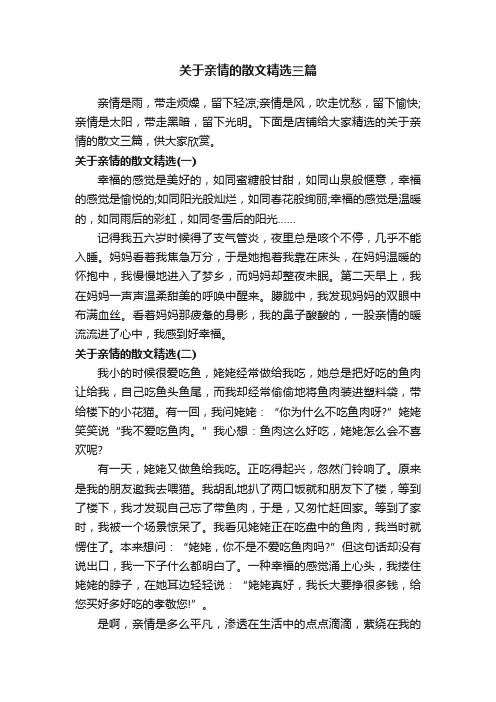 关于亲情的散文精选三篇

亲情是雨，带走烦燥，留下轻凉;亲情是风，吹走忧愁，留下愉快;亲情是太阳，带走黑暗，留下光明。下面是店铺给大家精选的关于亲情的散文三篇，供大家欣赏。

关于亲情的散文精选(一)

幸福的感觉是美好的，如同蜜糖般甘甜，如同山泉般惬意，幸福的感觉是愉悦的;如同阳光般灿烂，如同春花般绚丽;幸福的感觉是温暖的，如同雨后的彩虹，如同冬雪后的阳光……

记得我五六岁时候得了支气管炎，夜里总是咳个不停，几乎不能入睡。妈妈看着我焦急万分，于是她抱着我靠在床头，在妈妈温暖的怀抱中，我慢慢地进入了梦乡，而妈妈却整夜未眠。第二天早上，我在妈妈一声声温柔甜美的呼唤中醒来。朦胧中，我发现妈妈的双眼中布满血丝。看着妈妈那疲惫的身影，我的鼻子酸酸的，一股亲情的暖流流进了心中，我感到好幸福。

关于亲情的散文精选(二)

我小的时候很爱吃鱼，姥姥经常做给我吃，她总是把好吃的鱼肉让给我，自己吃鱼头鱼尾，而我却经常偷偷地将鱼肉装进塑料袋，带给楼下的小花猫。有一回，我问姥姥：“你为什么不吃鱼肉呀?”姥姥笑笑说“我不爱吃鱼肉。”我心想：鱼肉这么好吃，姥姥怎么会不喜欢呢?

有一天，姥姥又做鱼给我吃。正吃得起兴，忽然门铃响了。原来是我的朋友邀我去喂猫。我胡乱地扒了两口饭就和朋友下了楼，等到了楼下，我才发现自己忘了带鱼肉，于是，又匆忙赶回家。等到了家时，我被一个场景惊呆了。我看见姥姥正在吃盘中的鱼肉，我当时就愣住了。本来想问：“姥姥，你不是不爱吃鱼肉吗?”但这句话却没有说出口，我一下子什么都明白了。一种幸福的感觉涌上心头，我搂住姥姥的脖子，在她耳边轻轻说：“姥姥真好，我长大要挣很多钱，给您买好多好吃的孝敬您!”。

是啊，亲情是多么平凡，渗透在生活中的点点滴滴，萦绕在我的